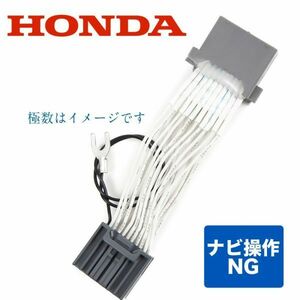 HONDA

極数はイメージです

ナビ操作
NG